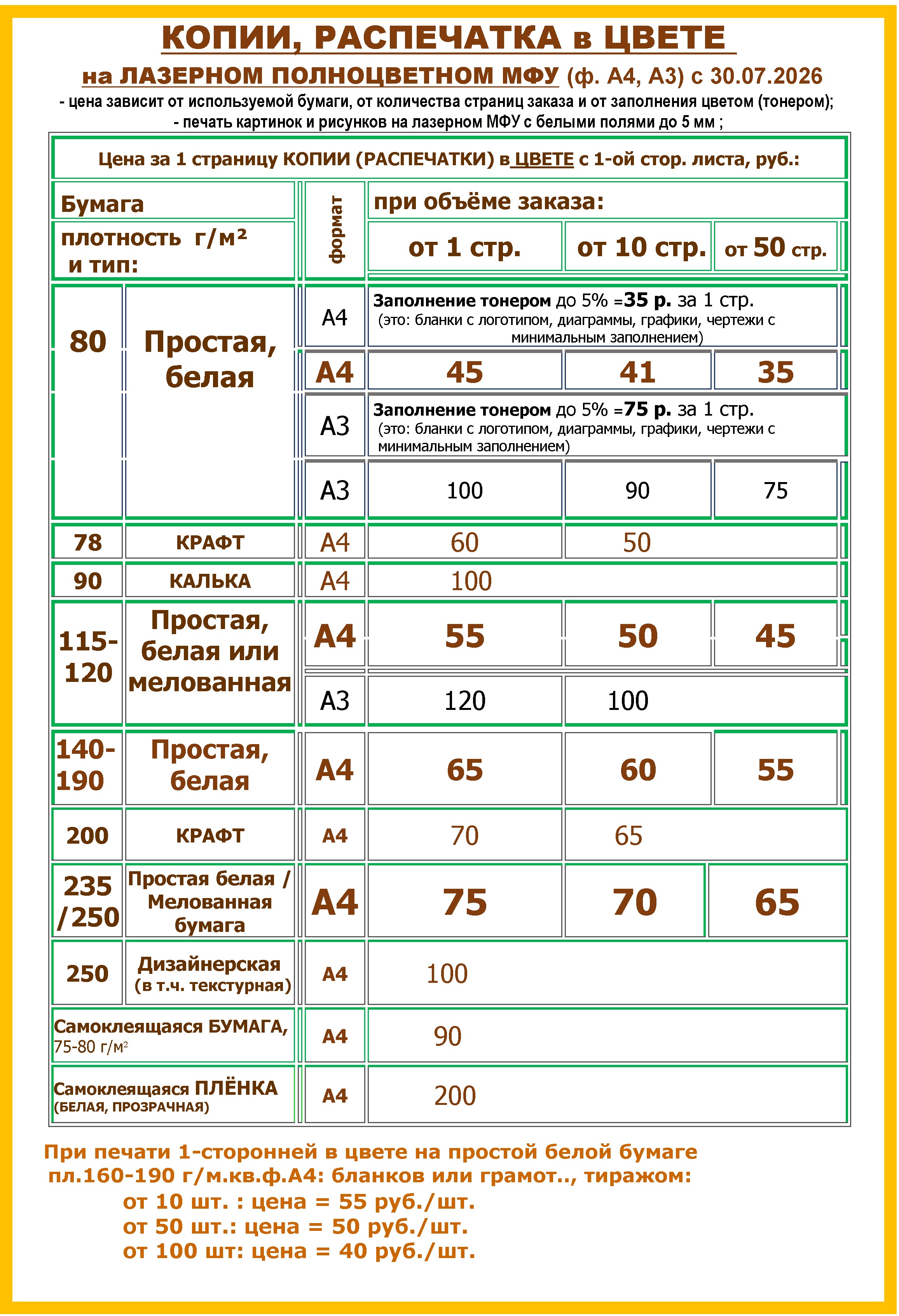 КОПИИ, РАСПЕЧАТКА в ЦВЕТЕ

на ЛАЗЕРНОМ ПОЛНОЦВЕТНОМ МФУ (ф. А4, А3) с 30.07.2026

- цена зависит от используемой бумаги, от количества страниц заказа и от заполнения цветом (тонером);
- печать картинок и рисунков на лазерном МФУ с белыми полями до 5 мм ;

Цена за 1 страницу КОПИИ (РАСПЕЧАТКИ) в ЦВЕТЕ с 1-ой стор. листа, руб.:

| Бумага плотность г/м² и тип: | | формат | при объёме заказа: от 1 стр. | от 10 стр. | от 50 стр. |
|---|---|---|---|---|---|
| 80 | Простая, белая | А4 | Заполнение тонером до 5% =35 р. за 1 стр. (это: бланки с логотипом, диаграммы, графики, чертежи с минимальным заполнением) | | |
| | | А4 | 45 | 41 | 35 |
| | | А3 | Заполнение тонером до 5% =75 р. за 1 стр. (это: бланки с логотипом, диаграммы, графики, чертежи с минимальным заполнением) | | |
| | | А3 | 100 | 90 | 75 |
| 78 | КРАФТ | А4 | 60 | 50 | |
| 90 | КАЛЬКА | А4 | 100 | | |
| 115-120 | Простая, белая или мелованная | А4 | 55 | 50 | 45 |
| | | А3 | 120 | 100 | |
| 140-190 | Простая, белая | А4 | 65 | 60 | 55 |
| 200 | КРАФТ | А4 | 70 | 65 | |
| 235 /250 | Простая белая / Мелованная бумага | А4 | 75 | 70 | 65 |
| 250 | Дизайнерская (в т.ч. текстурная) | А4 | 100 | | |
| Самоклеящаяся БУМАГА, 75-80 г/м² | | А4 | 90 | | |
| Самоклеящаяся ПЛЁНКА (БЕЛАЯ, ПРОЗРАЧНАЯ) | | А4 | 200 | | |

При печати 1-сторонней в цвете на простой белой бумаге пл.160-190 г/м.кв.ф.А4: бланков или грамот.., тиражом:
от 10 шт. : цена = 55 руб./шт.
от 50 шт.: цена = 50 руб./шт.
от 100 шт: цена = 40 руб./шт.